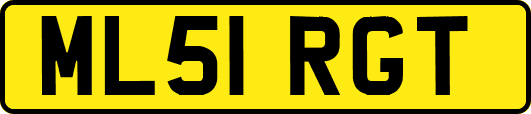 ML51 RGT